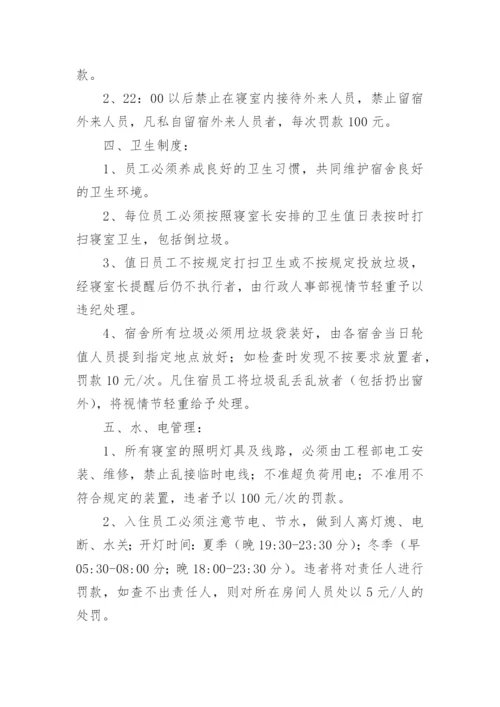 款。

2、22：00 以后禁止在寝室内接待外来人员，禁止留宿外来人员，凡私自留宿外来人员者，每次罚款 100 元。

四、卫生制度：

1、员工必须养成良好的卫生习惯，共同维护宿舍良好的卫生环境。

2、每位员工必须按照寝室长安排的卫生值日表按时打扫寝室卫生，包括倒垃圾。

3、值日员工不按规定打扫卫生或不按规定投放垃圾，经寝室长提醒后仍不执行者，由行政人事部视情节轻重予以违纪处理。

4、宿舍所有垃圾必须用垃圾袋装好，由各宿舍当日轮值人员提到指定地点放好；如检查时发现不按要求放置者，罚款 10 元/次。凡住宿员工将垃圾乱丢乱放者（包括扔出窗外），将视情节轻重给予处理。

五、水、电管理：

1、所有寝室的照明灯具及线路，必须由工程部电工安装、维修，禁止乱接临时电线；不准超负荷用电；不准用不符合规定的装置，违者予以 100 元/次的罚款。

2、入住员工必须注意节电、节水，做到人离灯熄、电断、水关；开灯时间：夏季（晚 19:30-23:30 分）；冬季（早 05:30-08:00 分；晚 18:00-23:30 分）。违者将对责任人进行罚款，如查不出责任人，则对所在房间人员处以 5 元/人的处罚。